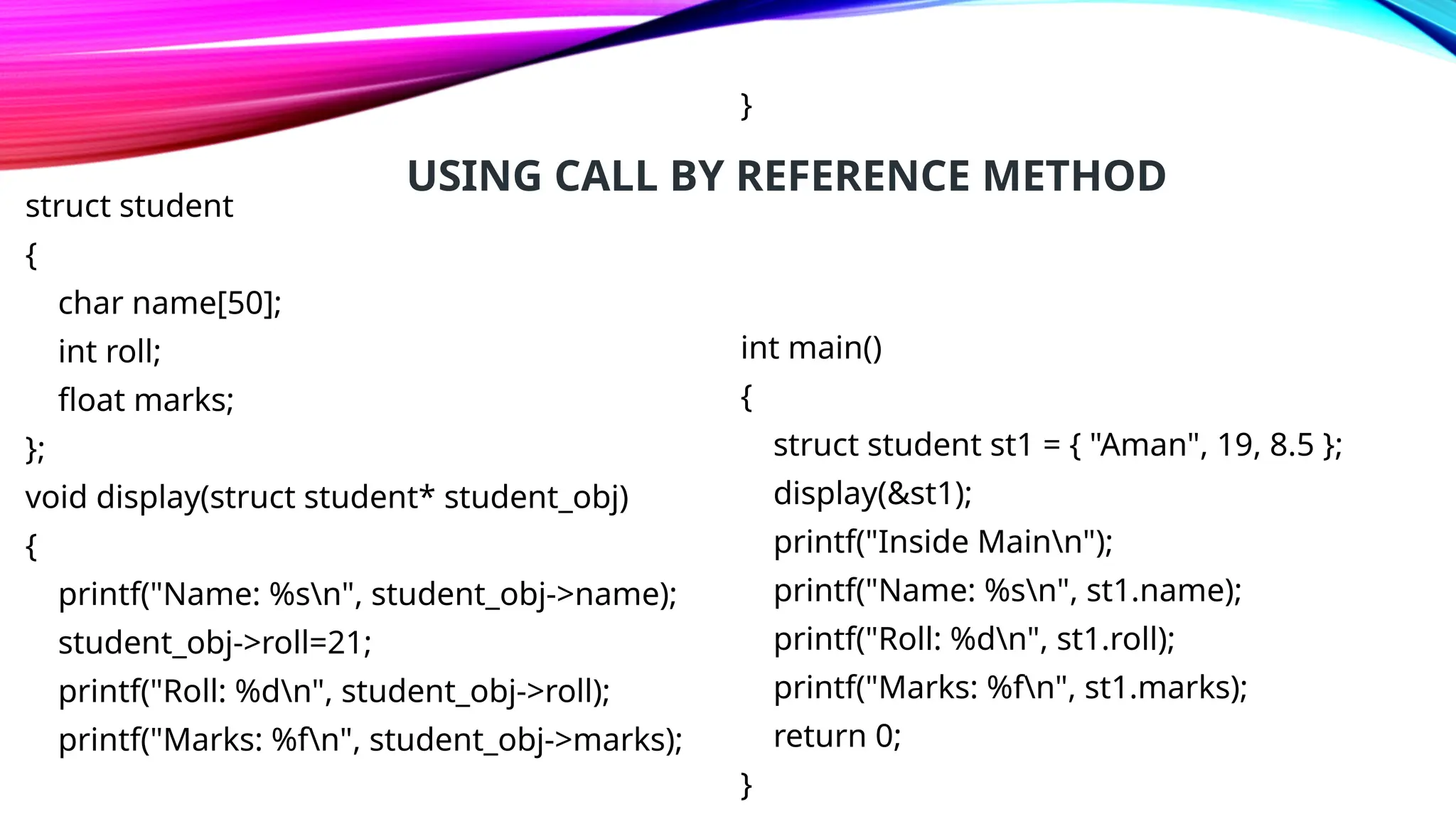 USING CALL BY REFERENCE METHOD

struct student
{
char name[50];
int roll;
float marks;
};
void display(struct student* student_obj)
{
printf("Name: %s\n", student_obj->name);
student_obj->roll=21;
printf("Roll: %d\n", student_obj->roll);
printf("Marks: %f\n", student_obj->marks);

}

int main()
{
struct student st1 = { "Aman", 19, 8.5 };
display(&st1);
printf("Inside Main\n");
printf("Name: %s\n", st1.name);
printf("Roll: %d\n", st1.roll);
printf("Marks: %f\n", st1.marks);
return 0;
}